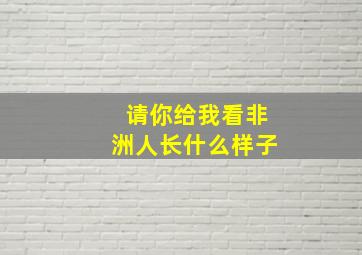 请你给我看非洲人长什么样子